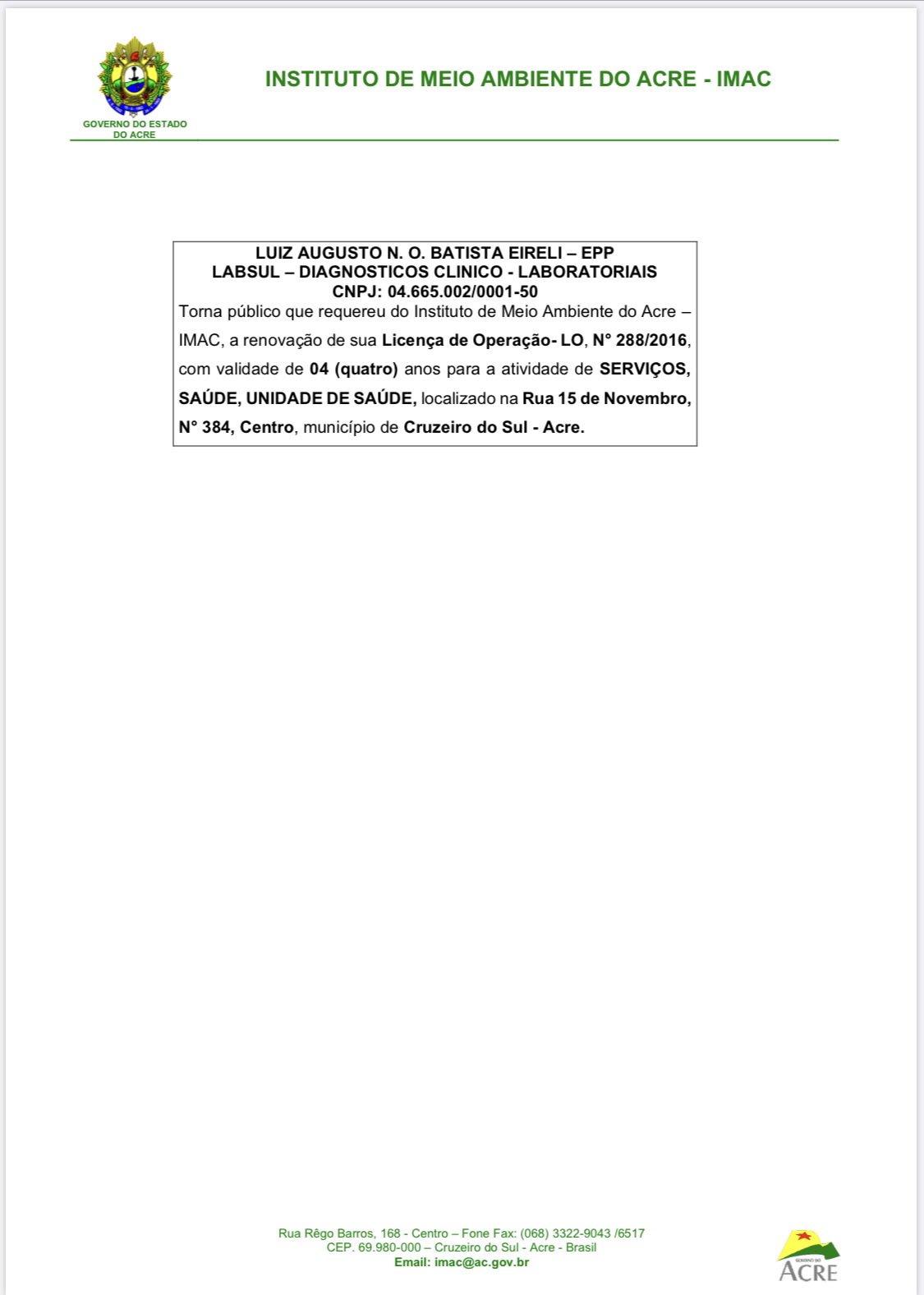 GOVERNO DO ESTADO DO ACRE

INSTITUTO DE MEIO AMBIENTE DO ACRE - IMAC

LUIZ AUGUSTO N. O. BATISTA EIRELI – EPP
LABSUL – DIAGNOSTICOS CLINICO - LABORATORIAIS
CNPJ: 04.665.002/0001-50
Torna público que requereu do Instituto de Meio Ambiente do Acre – IMAC, a renovação de sua Licença de Operação- LO, N° 288/2016, com validade de 04 (quatro) anos para a atividade de SERVIÇOS, SAÚDE, UNIDADE DE SAÚDE, localizado na Rua 15 de Novembro, N° 384, Centro, município de Cruzeiro do Sul - Acre.

Rua Rêgo Barros, 168 - Centro – Fone Fax: (068) 3322-9043 /6517
CEP. 69.980-000 – Cruzeiro do Sul - Acre - Brasil
Email: imac@ac.gov.br

GOVERNO DO ACRE